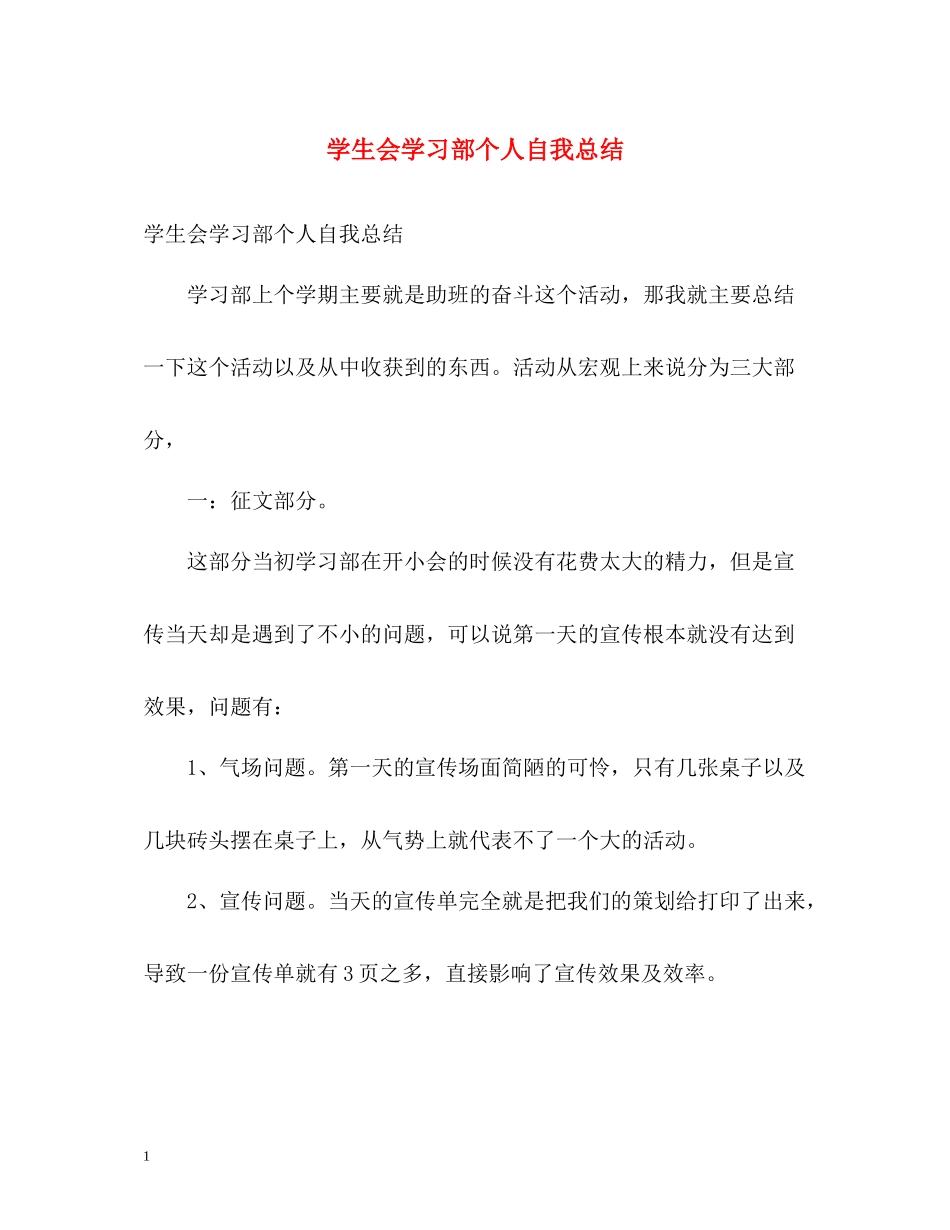 学生会学习部个人自我总结

学生会学习部个人自我总结

学习部上个学期主要就是助班的奋斗这个活动，那我就主要总结一下这个活动以及从中收获到的东西。活动从宏观上来说分为三大部分，

一：征文部分。

这部分当初学习部在开小会的时候没有花费太大的精力，但是宣传当天却是遇到了不小的问题，可以说第一天的宣传根本就没有达到效果，问题有：

1、气场问题。第一天的宣传场面简陋的可怜，只有几张桌子以及几块砖头摆在桌子上，从气势上就代表不了一个大的活动。

2、宣传问题。当天的宣传单完全就是把我们的策划给打印了出来，导致一份宣传单就有3页之多，直接影响了宣传效果及效率。

1